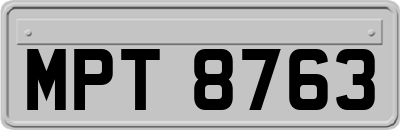 MPT 8763